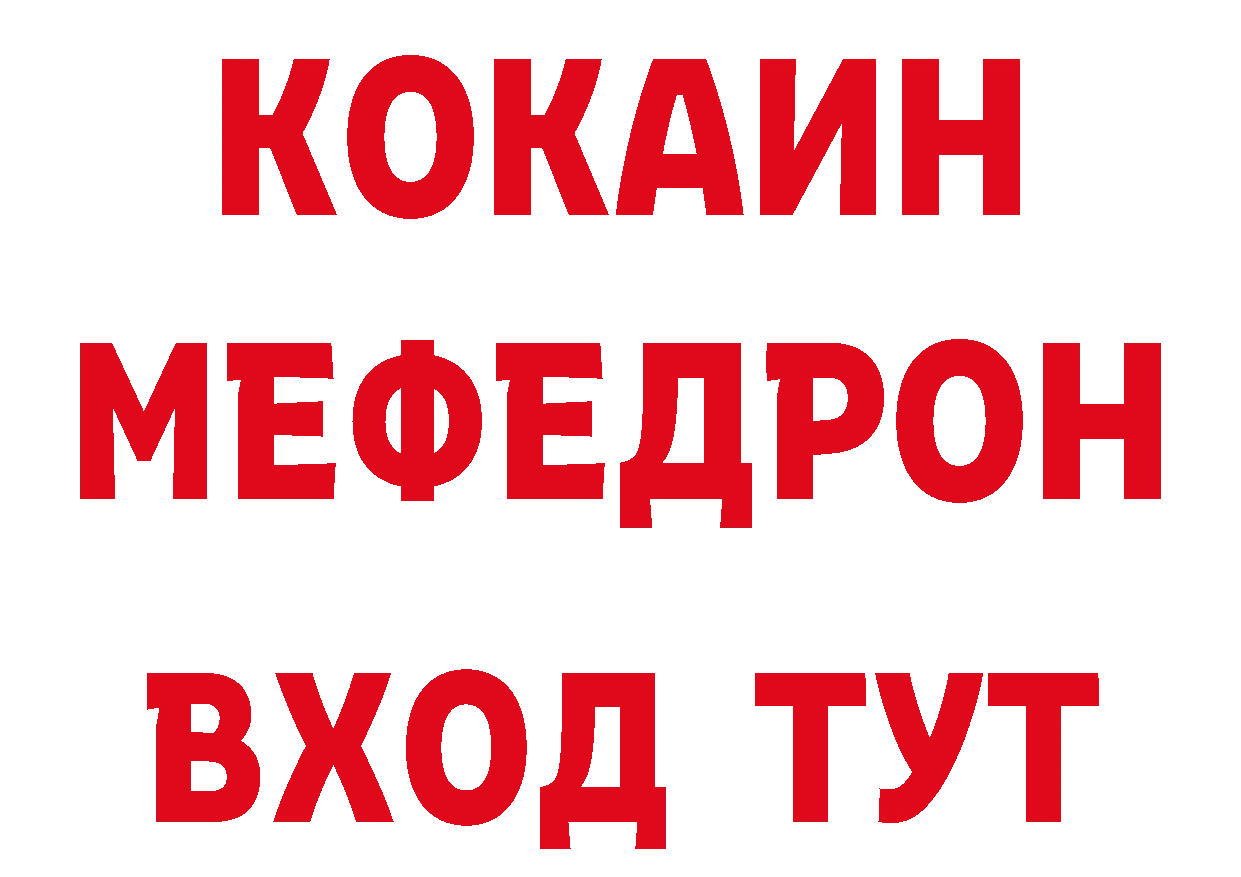 КОКАИН
МЕФЕДРОН
ВХОД ТУТ